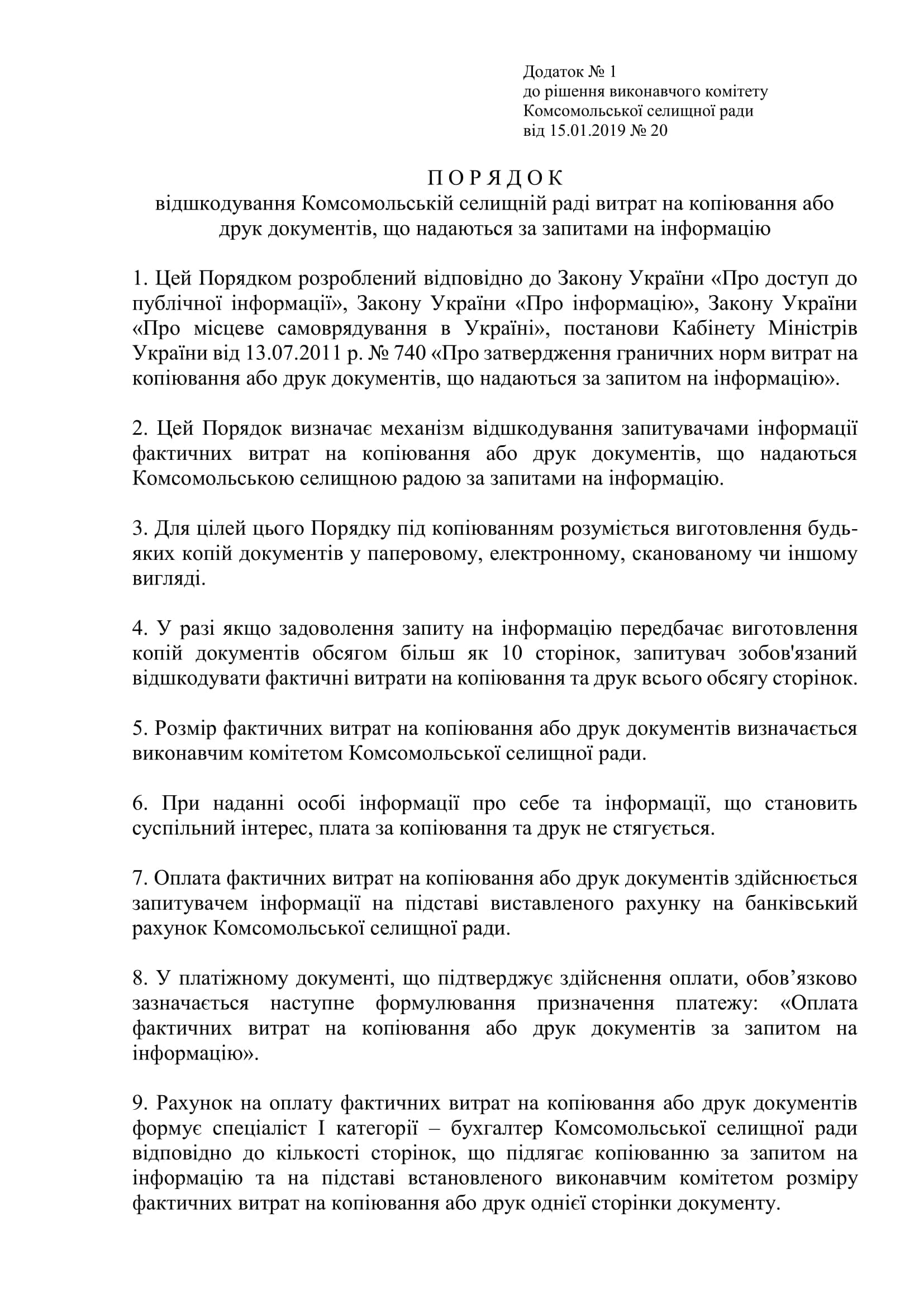 Додаток № 1
до рішення виконавчого комітету
Комсомольської селищної ради
від 15.01.2019 № 20

П О Р Я Д О К
відшкодування Комсомольській селищній раді витрат на копіювання або друк документів, що надаються за запитами на інформацію

1. Цей Порядком розроблений відповідно до Закону України «Про доступ до публічної інформації», Закону України «Про інформацію», Закону України «Про місцеве самоврядування в Україні», постанови Кабінету Міністрів України від 13.07.2011 р. № 740 «Про затвердження граничних норм витрат на копіювання або друк документів, що надаються за запитом на інформацію».

2. Цей Порядок визначає механізм відшкодування запитувачами інформації фактичних витрат на копіювання або друк документів, що надаються Комсомольською селищною радою за запитами на інформацію.

3. Для цілей цього Порядку під копіюванням розуміється виготовлення будь-яких копій документів у паперовому, електронному, сканованому чи іншому вигляді.

4. У разі якщо задоволення запиту на інформацію передбачає виготовлення копій документів обсягом більш як 10 сторінок, запитувач зобов'язаний відшкодувати фактичні витрати на копіювання та друк всього обсягу сторінок.

5. Розмір фактичних витрат на копіювання або друк документів визначається виконавчим комітетом Комсомольської селищної ради.

6. При наданні особі інформації про себе та інформації, що становить суспільний інтерес, плата за копіювання та друк не стягується.

7. Оплата фактичних витрат на копіювання або друк документів здійснюється запитувачем інформації на підставі виставленого рахунку на банківський рахунок Комсомольської селищної ради.

8. У платіжному документі, що підтверджує здійснення оплати, обов’язково зазначається наступне формулювання призначення платежу: «Оплата фактичних витрат на копіювання або друк документів за запитом на інформацію».

9. Рахунок на оплату фактичних витрат на копіювання або друк документів формує спеціаліст І категорії – бухгалтер Комсомольської селищної ради відповідно до кількості сторінок, що підлягає копіюванню за запитом на інформацію та на підставі встановленого виконавчим комітетом розміру фактичних витрат на копіювання або друк однієї сторінки документу.